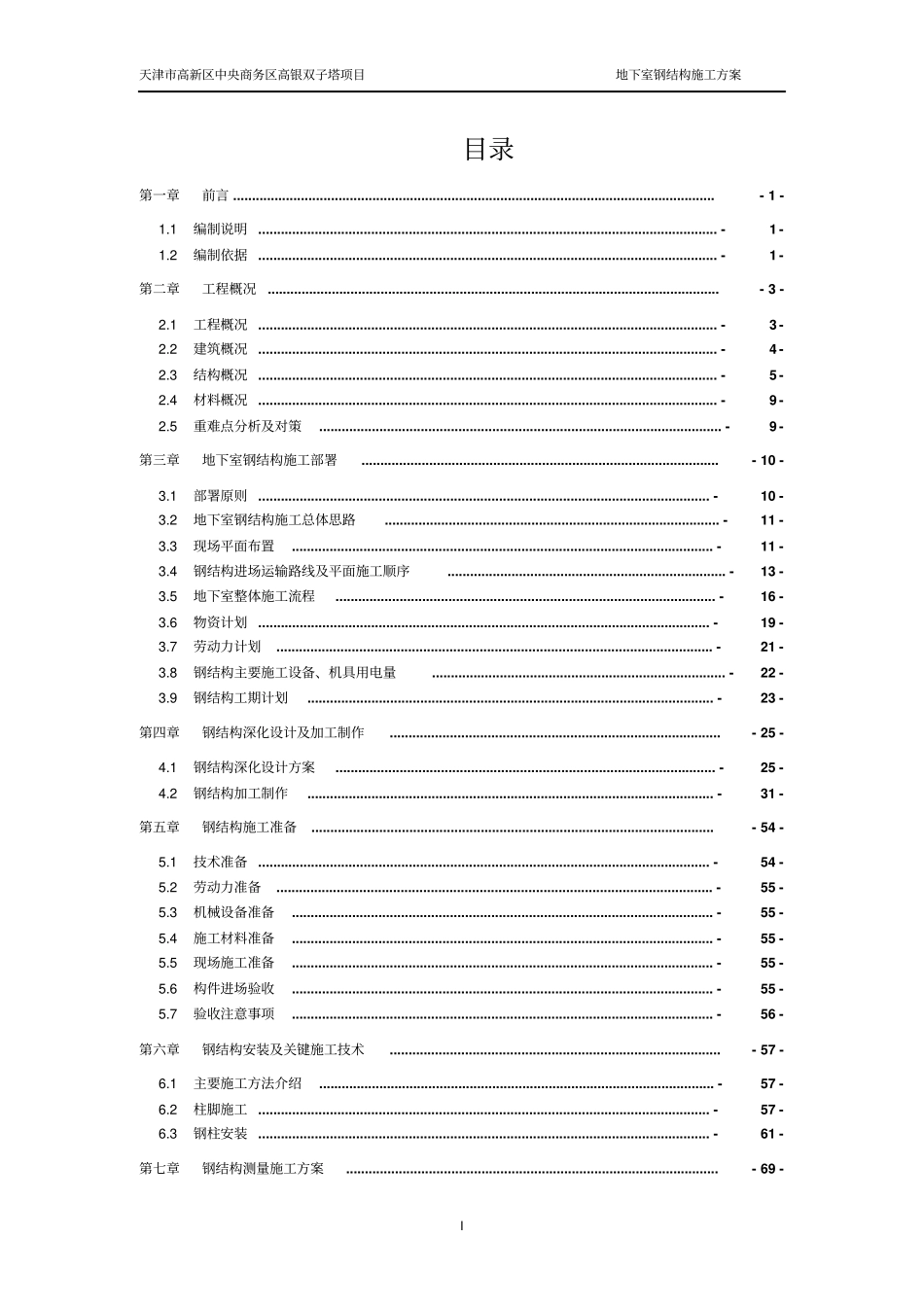 天津市高新区中央商务区高银双子塔项目 地下室钢结构施工方案

目录

第一章 前言 - 1 -

1.1 编制说明 - 1 -

1.2 编制依据 - 1 -

第二章 工程概况 - 3 -

2.1 工程概况 - 3 -

2.2 建筑概况 - 4 -

2.3 结构概况 - 5 -

2.4 材料概况 - 9 -

2.5 重难点分析及对策 - 9 -

第三章 地下室钢结构施工部署 - 10 -

3.1 部署原则 - 10 -

3.2 地下室钢结构施工总体思路 - 11 -

3.3 现场平面布置 - 11 -

3.4 钢结构进场运输路线及平面施工顺序 - 13 -

3.5 地下室整体施工流程 - 16 -

3.6 物资计划 - 19 -

3.7 劳动力计划 - 21 -

3.8 钢结构主要施工设备、机具用电量 - 22 -

3.9 钢结构工期计划 - 23 -

第四章 钢结构深化设计及加工制作 - 25 -

4.1 钢结构深化设计方案 - 25 -

4.2 钢结构加工制作 - 31 -

第五章 钢结构施工准备 - 54 -

5.1 技术准备 - 54 -

5.2 劳动力准备 - 55 -

5.3 机械设备准备 - 55 -

5.4 施工材料准备 - 55 -

5.5 现场施工准备 - 55 -

5.6 构件进场验收 - 55 -

5.7 验收注意事项 - 56 -

第六章 钢结构安装及关键施工技术 - 57 -

6.1 主要施工方法介绍 - 57 -

6.2 柱脚施工 - 57 -

6.3 钢柱安装 - 61 -

第七章 钢结构测量施工方案 - 69 -

I